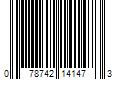 0 78742 14147 3